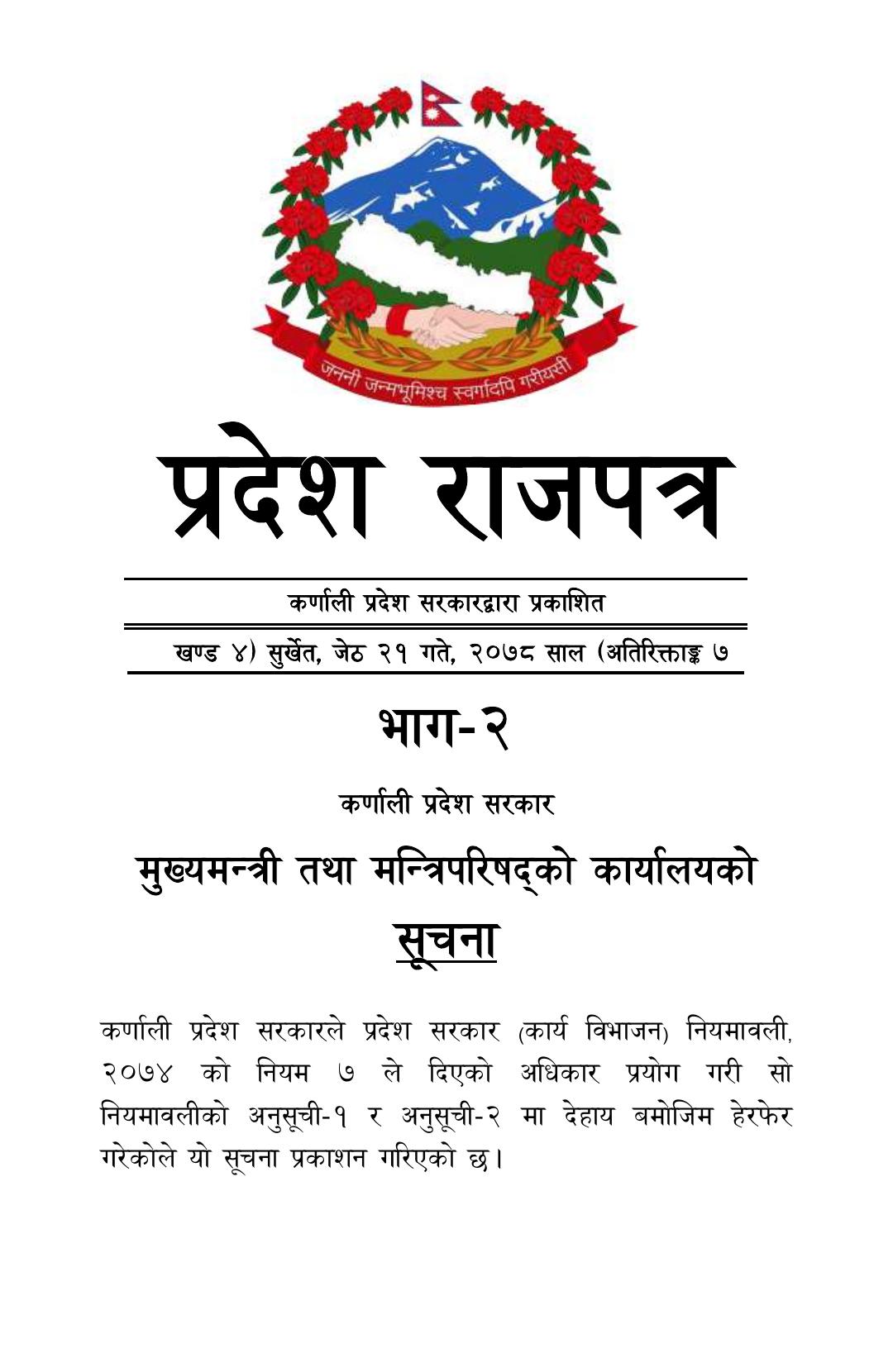 जननी जन्मभूमिश्च स्वर्गादपि गरीयसी

प्रदेश राजपत्र

कर्णाली प्रदेश सरकारद्वारा प्रकाशित

खण्ड ४) सुर्खेत, जेठ २१ गते, २०७८ साल (अतिरिक्ताङ्क ७

भाग-२

कर्णाली प्रदेश सरकार

मुख्यमन्त्री तथा मन्त्रिपरिषद्को कार्यालयको

सूचना

कर्णाली प्रदेश सरकारले प्रदेश सरकार (कार्य विभाजन) नियमावली, २०७४ को नियम ७ ले दिएको अधिकार प्रयोग गरी सो नियमावलीको अनुसूची-१ र अनुसूची-२ मा देहाय बमोजिम हेरफेर गरेकोले यो सूचना प्रकाशन गरिएको छ।